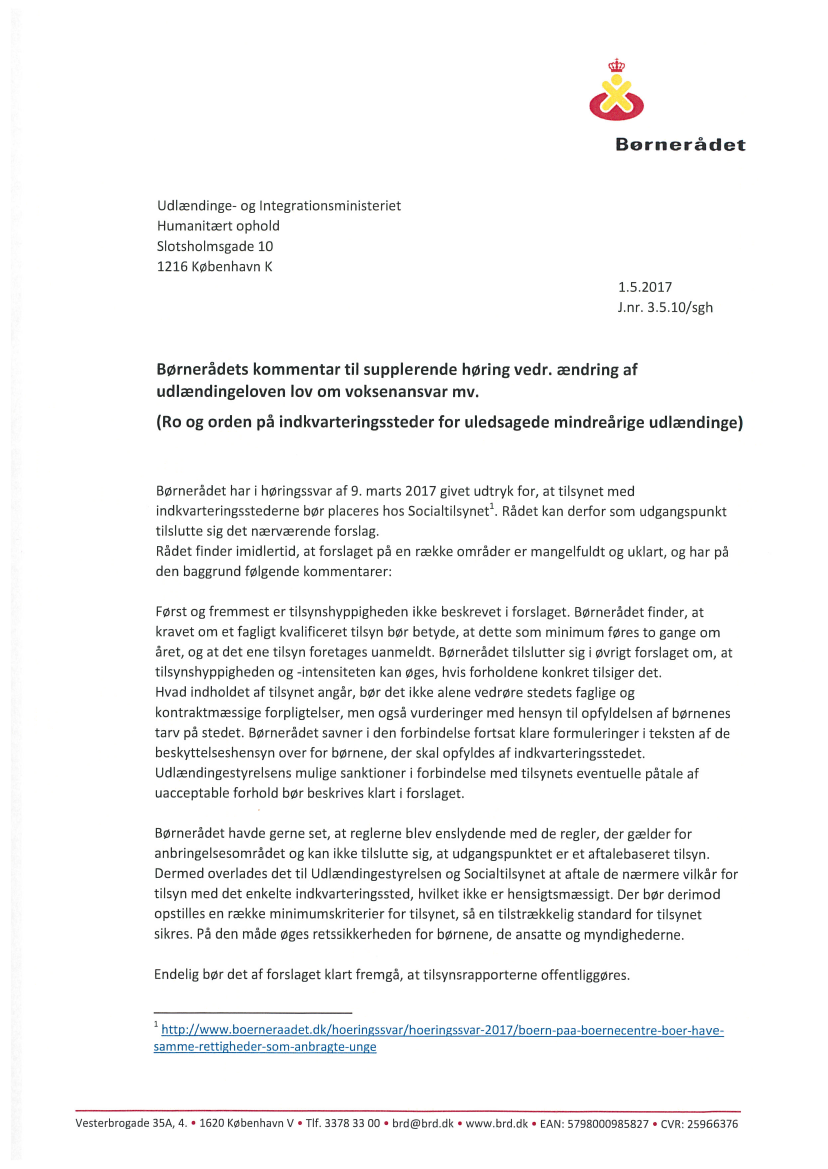 Børnerådet

Udlændinge- og Integrationsministeriet
Humanitært ophold
Slotsholmsgade 10
1216 København K

1.5.2017
J.nr. 3.5.10/sgh

Børnerådets kommentar til supplerende høring vedr. ændring af udlændingeloven lov om voksenansvar mv.

(Ro og orden på indkvarteringssteder for uledsagede mindreårige udlændinge)

Børnerådet har i høringssvar af 9. marts 2017 givet udtryk for, at tilsynet med indkvarteringsstederne bør placeres hos Socialtilsynet$^1$. Rådet kan derfor som udgangspunkt tilslutte sig det nærværende forslag.
Rådet finder imidlertid, at forslaget på en række områder er mangelfuldt og uklart, og har på den baggrund følgende kommentarer:

Først og fremmest er tilsynshyppigheden ikke beskrevet i forslaget. Børnerådet finder, at kravet om et fagligt kvalificeret tilsyn bør betyde, at dette som minimum føres to gange om året, og at det ene tilsyn foretages uanmeldt. Børnerådet tilslutter sig i øvrigt forslaget om, at tilsynshyppigheden og -intensiteten kan øges, hvis forholdene konkret tilsiger det.
Hvad indholdet af tilsynet angår, bør det ikke alene vedrøre stedets faglige og kontraktmæssige forpligtelser, men også vurderinger med hensyn til opfyldelsen af børnenes tarv på stedet. Børnerådet savner i den forbindelse fortsat klare formuleringer i teksten af de beskyttelseshensyn over for børnene, der skal opfyldes af indkvarteringsstedet. Udlændingestyrelsens mulige sanktioner i forbindelse med tilsynets eventuelle påtale af uacceptable forhold bør beskrives klart i forslaget.

Børnerådet havde gerne set, at reglerne blev enslydende med de regler, der gælder for anbringelsesområdet og kan ikke tilslutte sig, at udgangspunktet er et aftalebaseret tilsyn. Dermed overlades det til Udlændingestyrelsen og Socialtilsynet at aftale de nærmere vilkår for tilsyn med det enkelte indkvarteringssted, hvilket ikke er hensigtsmæssigt. Der bør derimod opstilles en række minimumskriterier for tilsynet, så en tilstrækkelig standard for tilsynet sikres. På den måde øges retssikkerheden for børnene, de ansatte og myndighederne.

Endelig bør det af forslaget klart fremgå, at tilsynsrapporterne offentliggøres.

$^1$ http://www.boerneraadet.dk/hoeringssvar/hoeringssvar-2017/boern-paa-boernecentre-boer-have-samme-rettigheder-som-anbragte-unge

Vesterbrogade 35A, 4. • 1620 København V • Tlf. 3378 33 00 • brd@brd.dk • www.brd.dk • EAN: 5798000985827 • CVR: 25966376